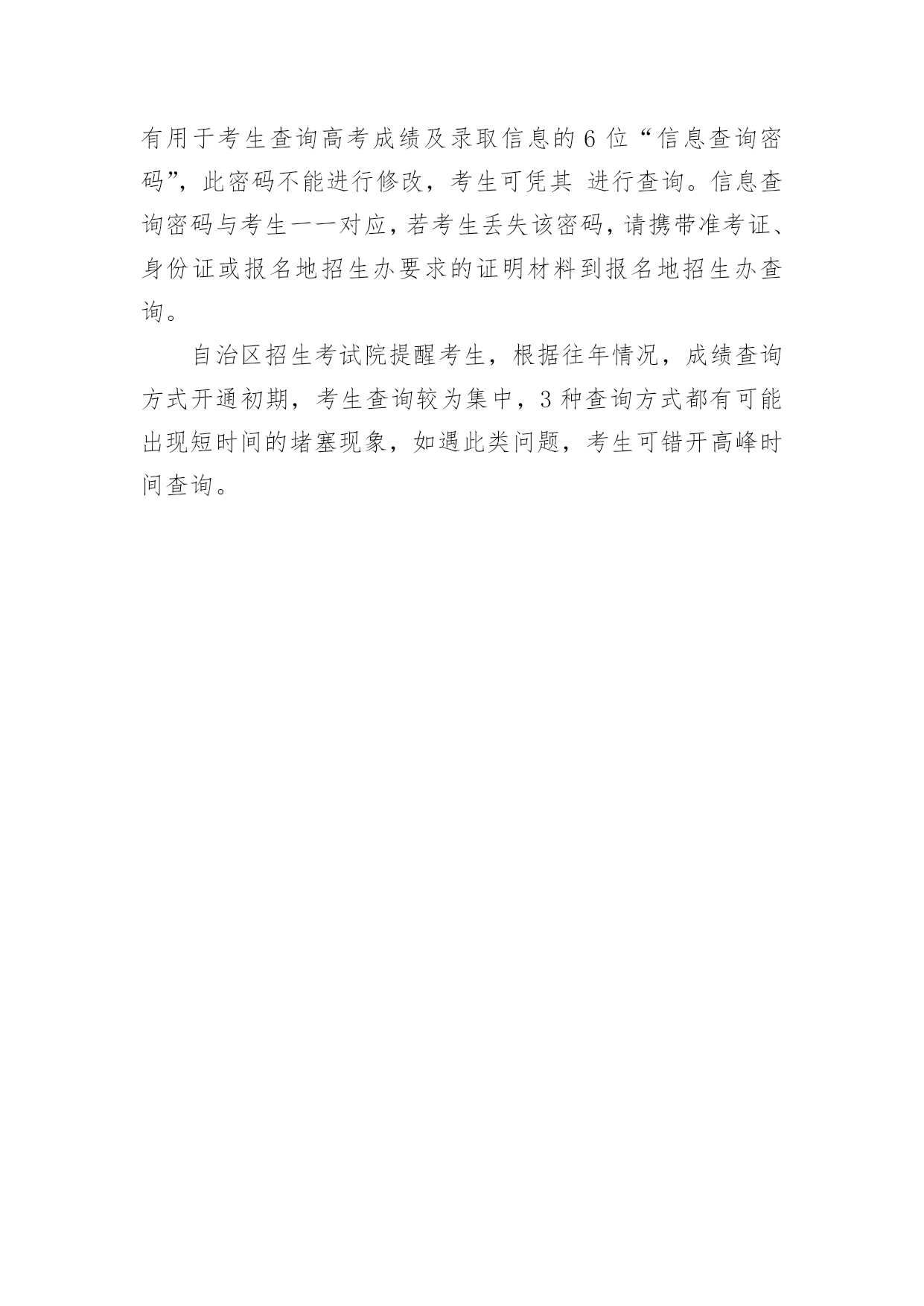 有用于考生查询高考成绩及录取信息的6位“信息查询密码”，此密码不能进行修改，考生可凭其 进行查询。信息查询密码与考生一一对应，若考生丢失该密码，请携带准考证、身份证或报名地招生办要求的证明材料到报名地招生办查询。

自治区招生考试院提醒考生，根据往年情况，成绩查询方式开通初期，考生查询较为集中，3种查询方式都有可能出现短时间的堵塞现象，如遇此类问题，考生可错开高峰时间查询。